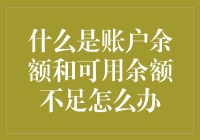 什么是账户余额和可用余额不足怎么办